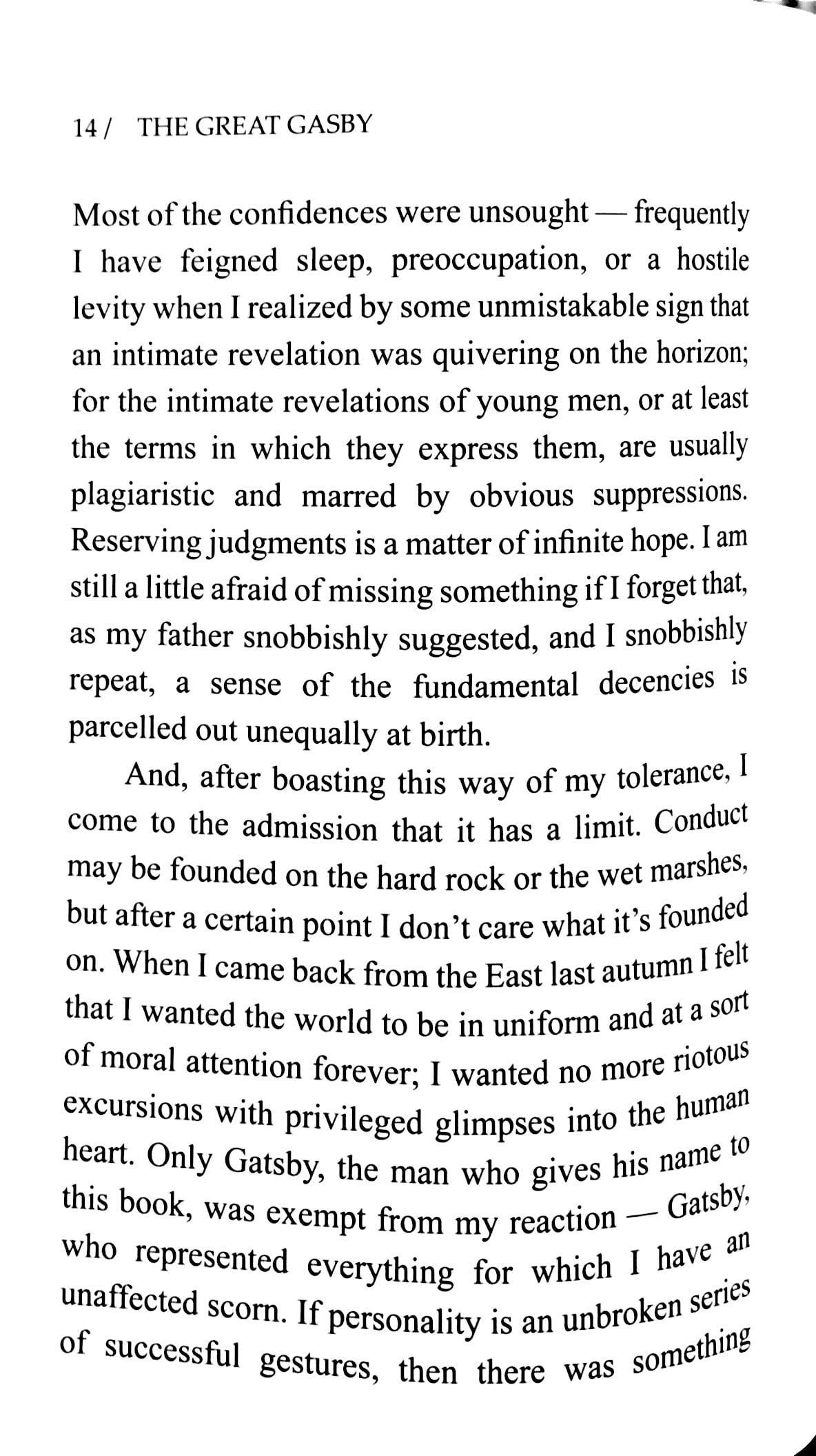 14 / THE GREAT GASBY

Most of the confidences were unsought — frequently I have feigned sleep, preoccupation, or a hostile levity when I realized by some unmistakable sign that an intimate revelation was quivering on the horizon; for the intimate revelations of young men, or at least the terms in which they express them, are usually plagiaristic and marred by obvious suppressions. Reserving judgments is a matter of infinite hope. I am still a little afraid of missing something if I forget that, as my father snobbishly suggested, and I snobbishly repeat, a sense of the fundamental decencies is parcelled out unequally at birth.

And, after boasting this way of my tolerance, I come to the admission that it has a limit. Conduct may be founded on the hard rock or the wet marshes, but after a certain point I don't care what it's founded on. When I came back from the East last autumn I felt that I wanted the world to be in uniform and at a sort of moral attention forever; I wanted no more riotous excursions with privileged glimpses into the human heart. Only Gatsby, the man who gives his name to this book, was exempt from my reaction — Gatsby, who represented everything for which I have an unaffected scorn. If personality is an unbroken series of successful gestures, then there was something